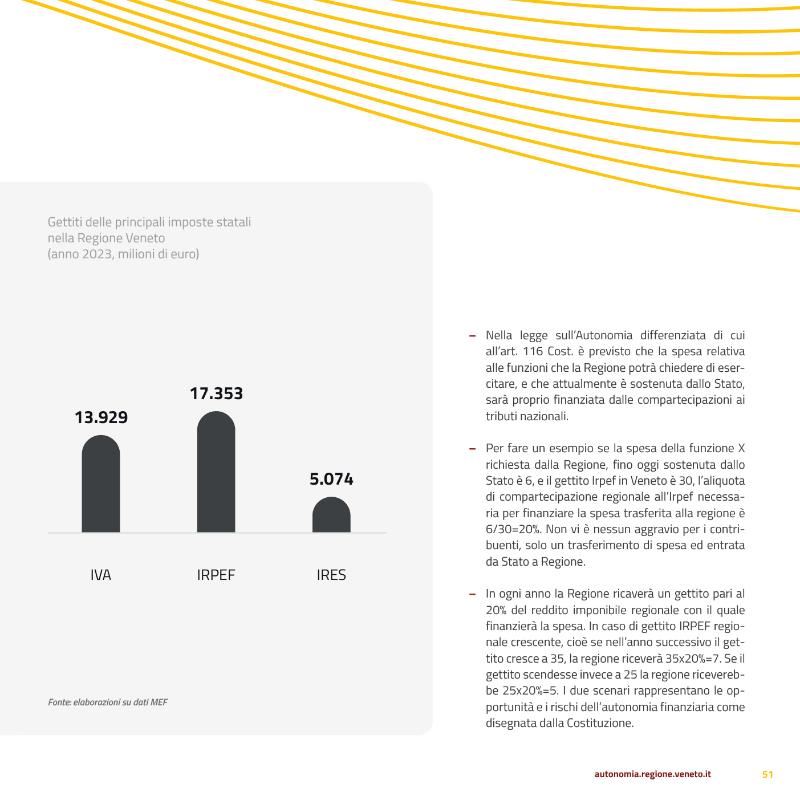 Gettiti delle principali imposte statali nella Regione Veneto (anno 2023, milioni di euro)

13.929

17.353

5.074

IVA

IRPEF

IRES

Fonte: elaborazioni su dati MEF

- Nella legge sull'Autonomia differenziata di cui all'art. 116 Cost. è previsto che la spesa relativa alle funzioni che la Regione potrà chiedere di esercitare, e che attualmente è sostenuta dallo Stato, sarà proprio finanziata dalle compartecipazioni ai tributi nazionali.

- Per fare un esempio se la spesa della funzione X richiesta dalla Regione, fino oggi sostenuta dallo Stato è 6, e il gettito Irpef in Veneto è 30, l'aliquota di compartecipazione regionale all'Irpef necessaria per finanziare la spesa trasferita alla regione è 6/30=20%. Non vi è nessun aggravio per i contribuenti, solo un trasferimento di spesa ed entrata da Stato a Regione.

- In ogni anno la Regione ricaverà un gettito pari al 20% del reddito imponibile regionale con il quale finanzierà la spesa. In caso di gettito IRPEF regionale crescente, cioè se nell'anno successivo il gettito cresce a 35, la regione riceverà 35x20%=7. Se il gettito scendesse invece a 25 la regione riceverebbe 25x20%=5. I due scenari rappresentano le opportunità e i rischi dell'autonomia finanziaria come disegnata dalla Costituzione.

autonomia.regione.veneto.it 51